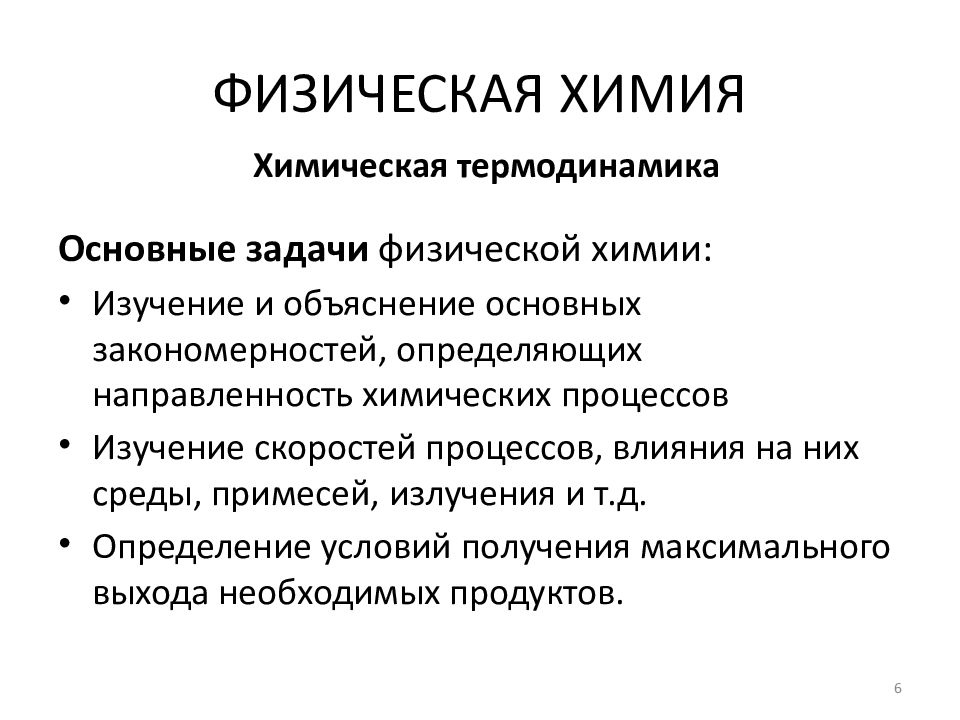 ФИЗИЧЕСКАЯ ХИМИЯ

Химическая термодинамика

Основные задачи физической химии:

• Изучение и объяснение основных закономерностей, определяющих направленность химических процессов
• Изучение скоростей процессов, влияния на них среды, примесей, излучения и т.д.
• Определение условий получения максимального выхода необходимых продуктов.

6